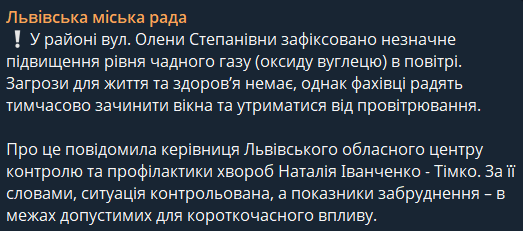 Львівська міська рада

❕ У районі вул. Олени Степанівни зафіксовано незначне підвищення рівня чадного газу (оксиду вуглецю) в повітрі. Загрози для життя та здоров'я немає, однак фахівці радять тимчасово зачинити вікна та утриматися від провітрювання.

Про це повідомила керівниця Львівського обласного центру контролю та профілактики хвороб Наталія Іванченко - Тімко. За її словами, ситуація контрольована, а показники забруднення – в межах допустимих для короткочасного впливу.